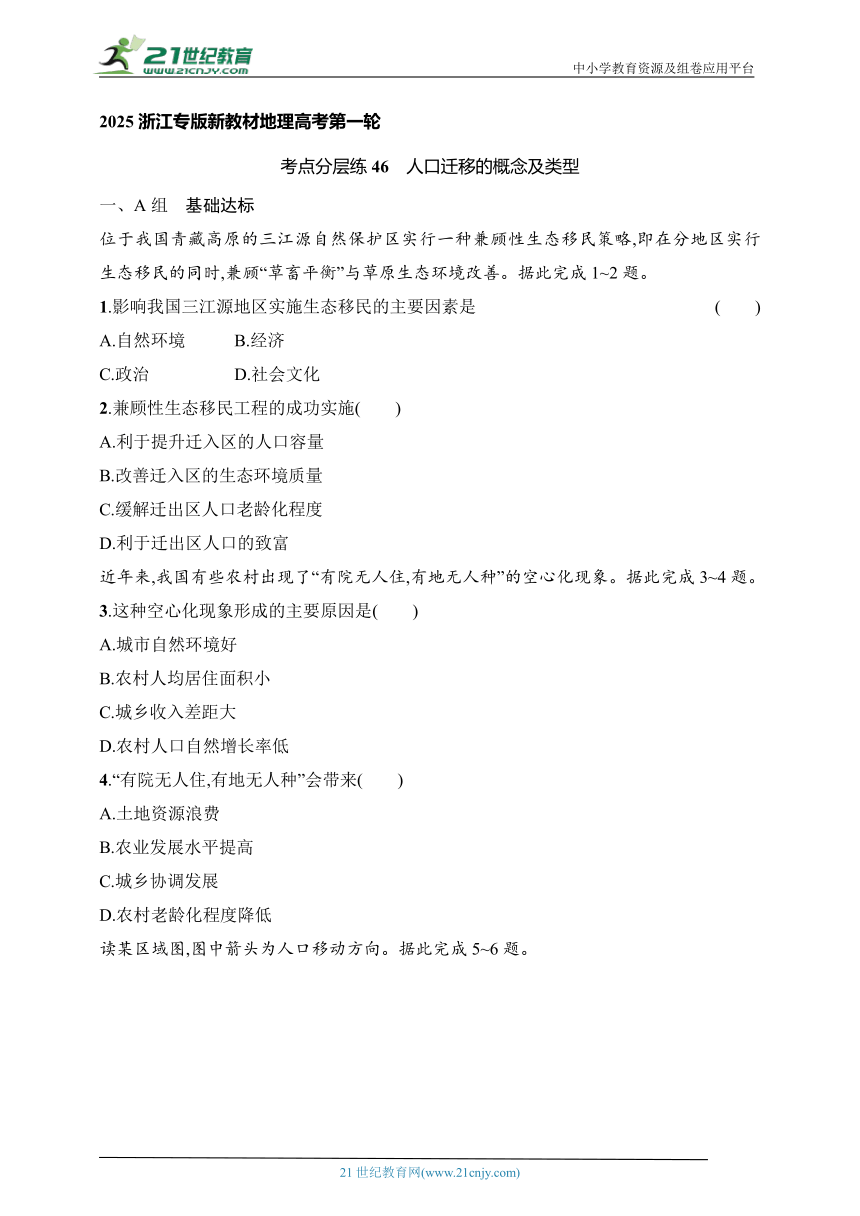 21世纪教育
www.21cnjy.com
中小学教育资源及组卷应用平台

2025 浙江专版新教材地理高考第一轮

考点分层练 46 人口迁移的概念及类型

一、A 组 基础达标

位于我国青藏高原的三江源自然保护区实行一种兼顾性生态移民策略,即在分地区实行生态移民的同时,兼顾“草畜平衡”与草原生态环境改善。据此完成 1~2 题。

1.影响我国三江源地区实施生态移民的主要因素是 ( )

A.自然环境 B.经济

C.政治 D.社会文化

2.兼顾性生态移民工程的成功实施( )

A.利于提升迁入区的人口容量

B.改善迁入区的生态环境质量

C.缓解迁出区人口老龄化程度

D.利于迁出区人口的致富

近年来,我国有些农村出现了“有院无人住,有地无人种”的空心化现象。据此完成 3~4 题。

3.这种空心化现象形成的主要原因是( )

A.城市自然环境好

B.农村人均居住面积小

C.城乡收入差距大

D.农村人口自然增长率低

4.“有院无人住,有地无人种”会带来( )

A.土地资源浪费

B.农业发展水平提高

C.城乡协调发展

D.农村老龄化程度降低

读某区域图,图中箭头为人口移动方向。据此完成 5~6 题。

21 世纪教育网(www.21cnjy.com)